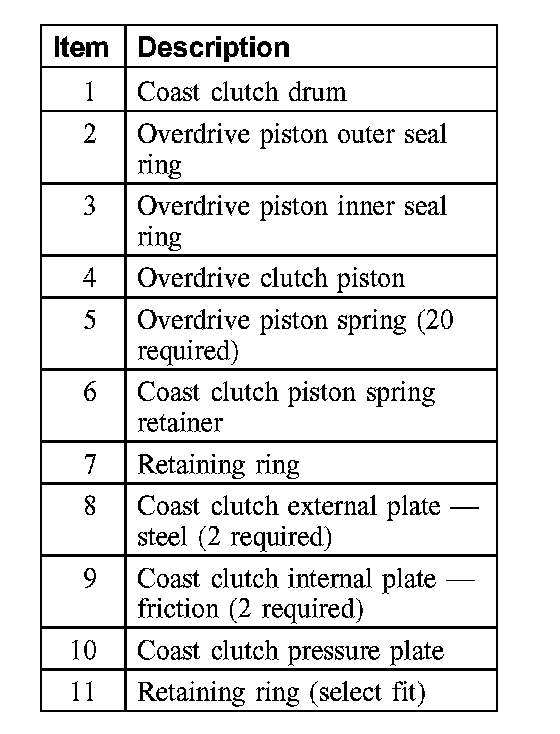 | Item | Description |
|---|---|
| 1 | Coast clutch drum |
| 2 | Overdrive piston outer seal ring |
| 3 | Overdrive piston inner seal ring |
| 4 | Overdrive clutch piston |
| 5 | Overdrive piston spring (20 required) |
| 6 | Coast clutch piston spring retainer |
| 7 | Retaining ring |
| 8 | Coast clutch external plate — steel (2 required) |
| 9 | Coast clutch internal plate — friction (2 required) |
| 10 | Coast clutch pressure plate |
| 11 | Retaining ring (select fit) |